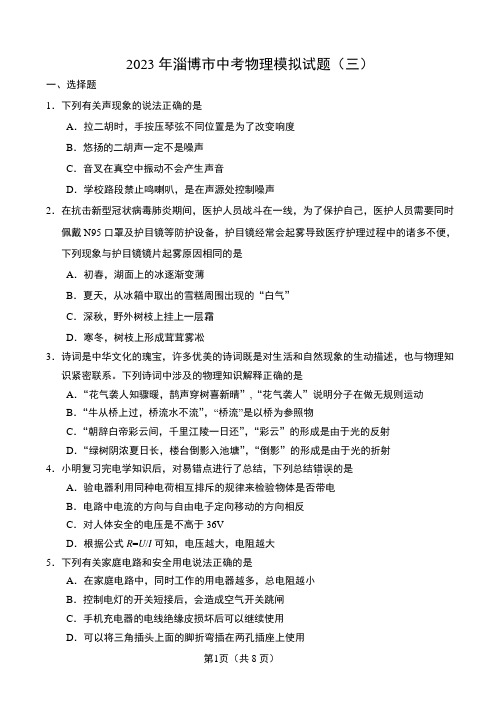 2023 年淄博市中考物理模拟试题（三）

一、选择题

1．下列有关声现象的说法正确的是

A．拉二胡时，手按压琴弦不同位置是为了改变响度

B．悠扬的二胡声一定不是噪声

C．音叉在真空中振动不会产生声音

D．学校路段禁止鸣喇叭，是在声源处控制噪声

2．在抗击新型冠状病毒肺炎期间，医护人员战斗在一线，为了保护自己，医护人员需要同时佩戴 N95 口罩及护目镜等防护设备，护目镜经常会起雾导致医疗护理过程中的诸多不便，下列现象与护目镜镜片起雾原因相同的是

A．初春，湖面上的冰逐渐变薄

B．夏天，从冰箱中取出的雪糕周围出现的“白气”

C．深秋，野外树枝上挂上一层霜

D．寒冬，树枝上形成茸茸雾凇

3．诗词是中华文化的瑰宝，许多优美的诗词既是对生活和自然现象的生动描述，也与物理知识紧密联系。下列诗词中涉及的物理知识解释正确的是

A．“花气袭人知骤暖，鹊声穿树喜新晴”，“花气袭人”说明分子在做无规则运动

B．“牛从桥上过，桥流水不流”，“桥流”是以桥为参照物

C．“朝辞白帝彩云间，千里江陵一日还”，“彩云”的形成是由于光的反射

D．“绿树阴浓夏日长，楼台倒影入池塘”，“倒影”的形成是由于光的折射

4．小明复习完电学知识后，对易错点进行了总结，下列总结错误的是

A．验电器利用同种电荷相互排斥的规律来检验物体是否带电

B．电路中电流的方向与自由电子定向移动的方向相反

C．对人体安全的电压是不高于 36V

D．根据公式 $R=U/I$ 可知，电压越大，电阻越大

5．下列有关家庭电路和安全用电说法正确的是

A．在家庭电路中，同时工作的用电器越多，总电阻越小

B．控制电灯的开关短接后，会造成空气开关跳闸

C．手机充电器的电线绝缘皮损坏后可以继续使用

D．可以将三角插头上面的脚折弯插在两孔插座上使用

第1页（共 8 页）